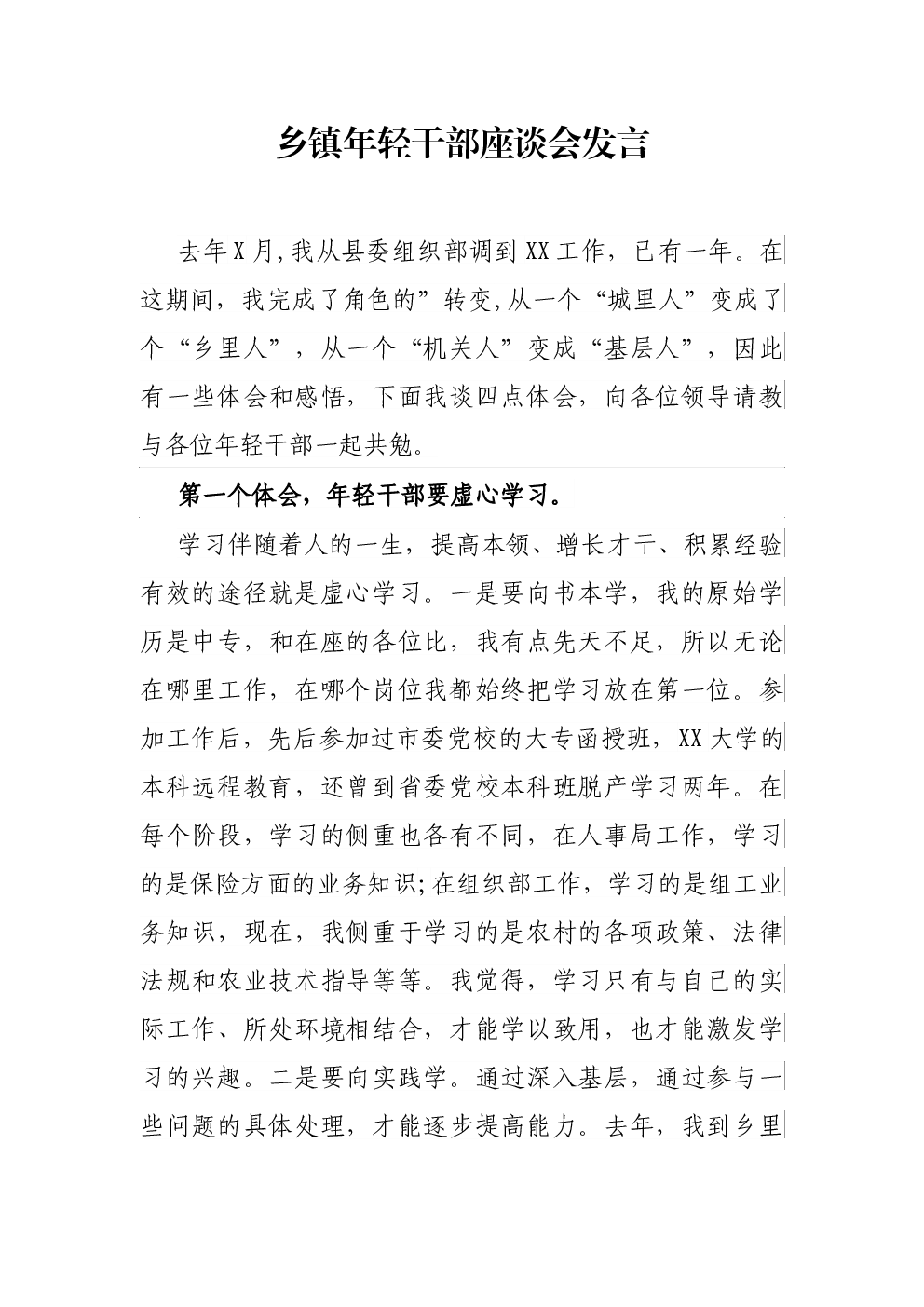 乡镇年轻干部座谈会发言

去年X月,我从县委组织部调到XX工作，已有一年。在这期间，我完成了角色的”转变,从一个“城里人”变成了个“乡里人”，从一个“机关人”变成“基层人”，因此有一些体会和感悟，下面我谈四点体会，向各位领导请教与各位年轻干部一起共勉。

第一个体会，年轻干部要虚心学习。

学习伴随着人的一生，提高本领、增长才干、积累经验有效的途径就是虚心学习。一是要向书本学，我的原始学历是中专，和在座的各位比，我有点先天不足，所以无论在哪里工作，在哪个岗位我都始终把学习放在第一位。参加工作后，先后参加过市委党校的大专函授班，XX大学的本科远程教育，还曾到省委党校本科班脱产学习两年。在每个阶段，学习的侧重也各有不同，在人事局工作，学习的是保险方面的业务知识;在组织部工作，学习的是组工业务知识，现在，我侧重于学习的是农村的各项政策、法律法规和农业技术指导等等。我觉得，学习只有与自己的实际工作、所处环境相结合，才能学以致用，也才能激发学习的兴趣。二是要向实践学。通过深入基层，通过参与一些问题的具体处理，才能逐步提高能力。去年，我到乡里